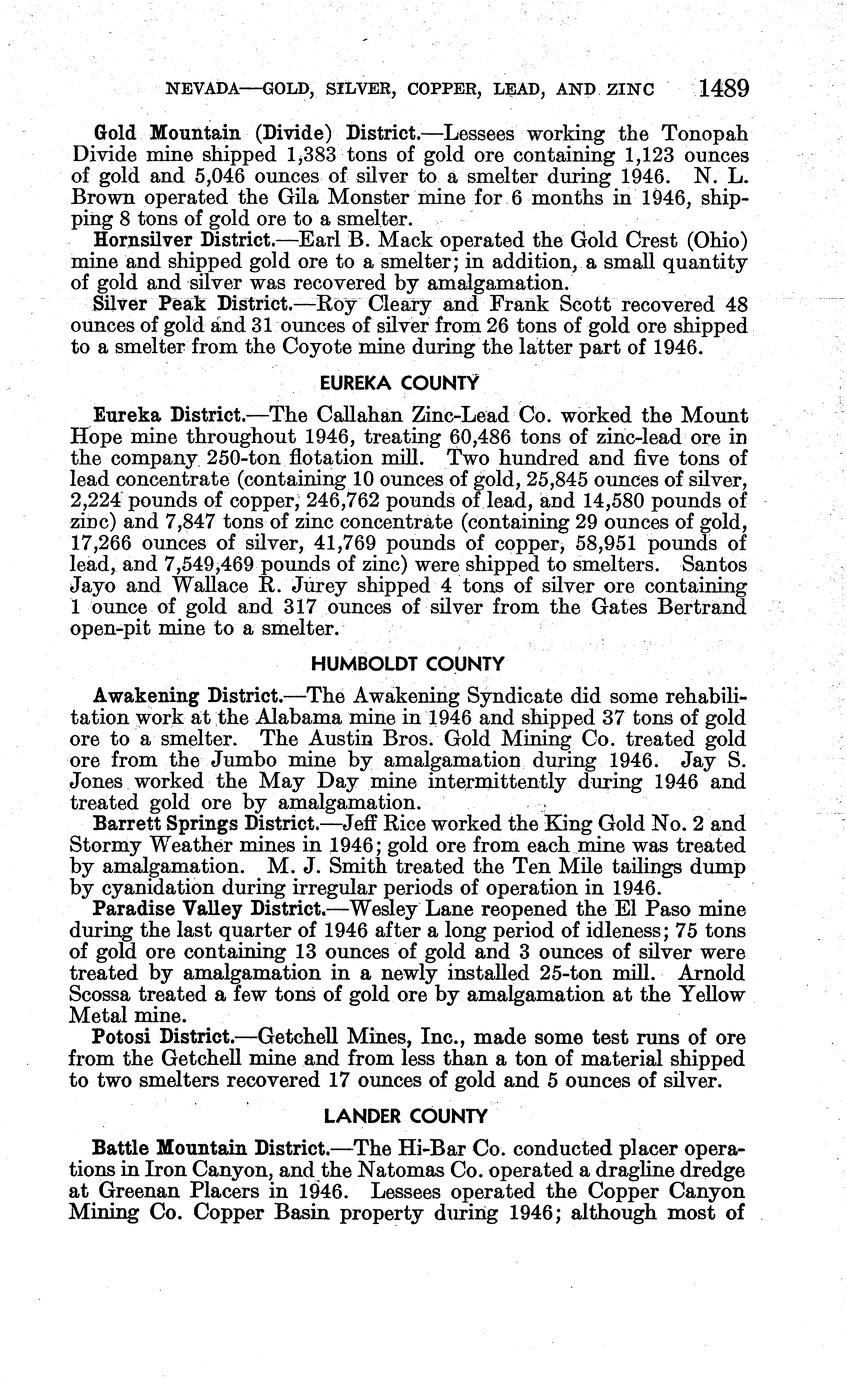 NEVADA—GOLD, SILVER, COPPER, LEAD, AND ZINC 1489

Gold Mountain (Divide) District.—Lessees working the Tonopah Divide mine shipped 1,383 tons of gold ore containing 1,123 ounces of gold and 5,046 ounces of silver to a smelter during 1946. N. L. Brown operated the Gila Monster mine for 6 months in 1946, shipping 8 tons of gold ore to a smelter.

Hornsilver District.—Earl B. Mack operated the Gold Crest (Ohio) mine and shipped gold ore to a smelter; in addition, a small quantity of gold and silver was recovered by amalgamation.

Silver Peak District.—Roy Cleary and Frank Scott recovered 48 ounces of gold and 31 ounces of silver from 26 tons of gold ore shipped to a smelter from the Coyote mine during the latter part of 1946.

EUREKA COUNTY

Eureka District.—The Callahan Zinc-Lead Co. worked the Mount Hope mine throughout 1946, treating 60,486 tons of zinc-lead ore in the company 250-ton flotation mill. Two hundred and five tons of lead concentrate (containing 10 ounces of gold, 25,845 ounces of silver, 2,224 pounds of copper, 246,762 pounds of lead, and 14,580 pounds of zinc) and 7,847 tons of zinc concentrate (containing 29 ounces of gold, 17,266 ounces of silver, 41,769 pounds of copper, 58,951 pounds of lead, and 7,549,469 pounds of zinc) were shipped to smelters. Santos Jayo and Wallace R. Jurey shipped 4 tons of silver ore containing 1 ounce of gold and 317 ounces of silver from the Gates Bertrand open-pit mine to a smelter.

HUMBOLDT COUNTY

Awakening District.—The Awakening Syndicate did some rehabilitation work at the Alabama mine in 1946 and shipped 37 tons of gold ore to a smelter. The Austin Bros. Gold Mining Co. treated gold ore from the Jumbo mine by amalgamation during 1946. Jay S. Jones worked the May Day mine intermittently during 1946 and treated gold ore by amalgamation.

Barrett Springs District.—Jeff Rice worked the King Gold No. 2 and Stormy Weather mines in 1946; gold ore from each mine was treated by amalgamation. M. J. Smith treated the Ten Mile tailings dump by cyanidation during irregular periods of operation in 1946.

Paradise Valley District.—Wesley Lane reopened the El Paso mine during the last quarter of 1946 after a long period of idleness; 75 tons of gold ore containing 13 ounces of gold and 3 ounces of silver were treated by amalgamation in a newly installed 25-ton mill. Arnold Scossa treated a few tons of gold ore by amalgamation at the Yellow Metal mine.

Potosi District.—Getchell Mines, Inc., made some test runs of ore from the Getchell mine and from less than a ton of material shipped to two smelters recovered 17 ounces of gold and 5 ounces of silver.

LANDER COUNTY

Battle Mountain District.—The Hi-Bar Co. conducted placer operations in Iron Canyon, and the Natomas Co. operated a dragline dredge at Greenan Placers in 1946. Lessees operated the Copper Canyon Mining Co. Copper Basin property during 1946; although most of